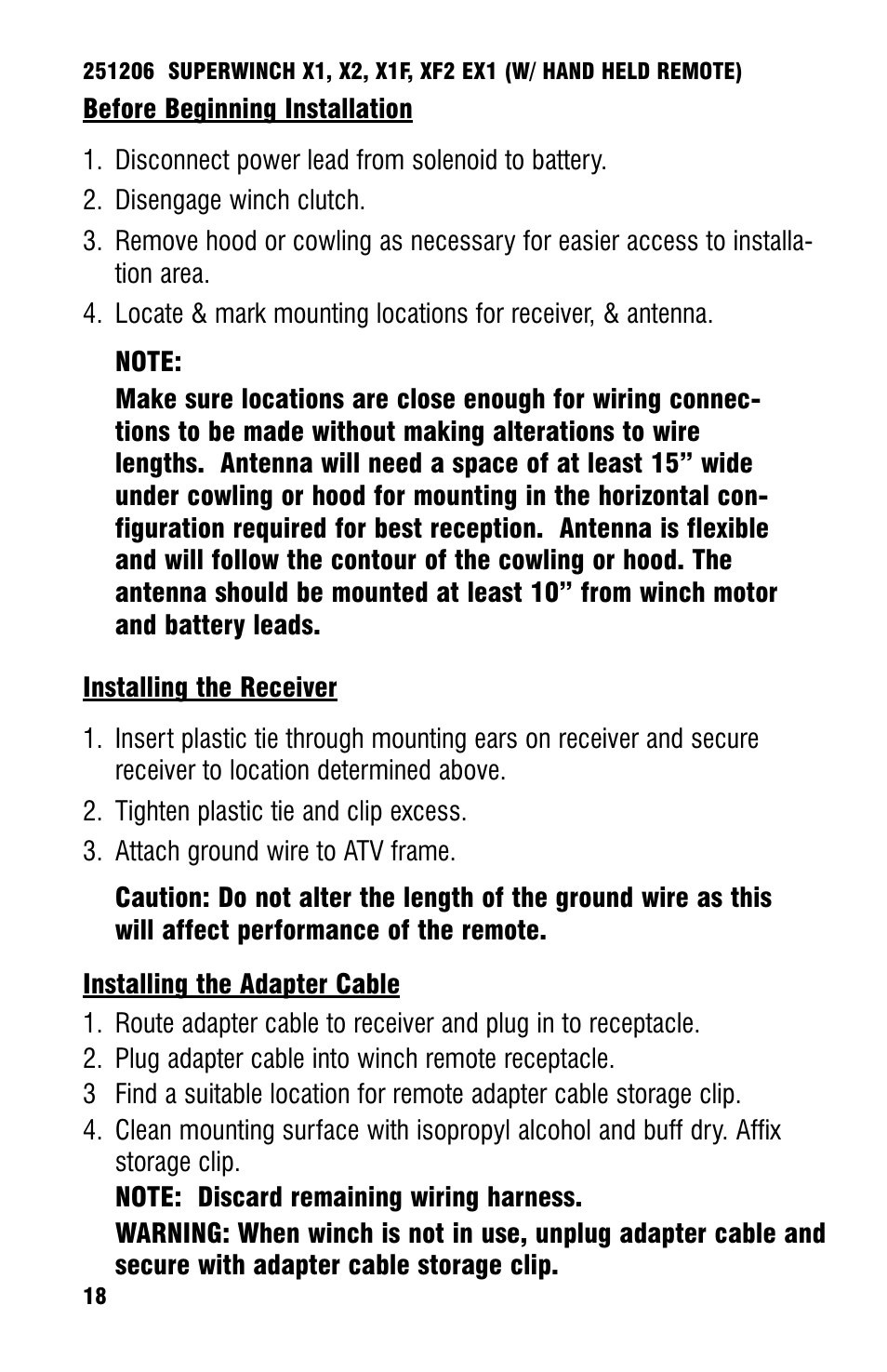 251206 SUPERWINCH X1, X2, X1F, XF2 EX1 (W/ HAND HELD REMOTE)

Before Beginning Installation

1. Disconnect power lead from solenoid to battery.
2. Disengage winch clutch.
3. Remove hood or cowling as necessary for easier access to installation area.
4. Locate & mark mounting locations for receiver, & antenna.

NOTE:
Make sure locations are close enough for wiring connections to be made without making alterations to wire lengths. Antenna will need a space of at least 15” wide under cowling or hood for mounting in the horizontal configuration required for best reception. Antenna is flexible and will follow the contour of the cowling or hood. The antenna should be mounted at least 10” from winch motor and battery leads.

Installing the Receiver

1. Insert plastic tie through mounting ears on receiver and secure receiver to location determined above.
2. Tighten plastic tie and clip excess.
3. Attach ground wire to ATV frame.

Caution: Do not alter the length of the ground wire as this will affect performance of the remote.

Installing the Adapter Cable

1. Route adapter cable to receiver and plug in to receptacle.
2. Plug adapter cable into winch remote receptacle.
3 Find a suitable location for remote adapter cable storage clip.
4. Clean mounting surface with isopropyl alcohol and buff dry. Affix storage clip.

NOTE: Discard remaining wiring harness.

WARNING: When winch is not in use, unplug adapter cable and secure with adapter cable storage clip.

18